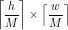 $\left\lceil \frac{h}{M} \right\rceil \times \left\lceil \frac{w}{M} \right\rceil$